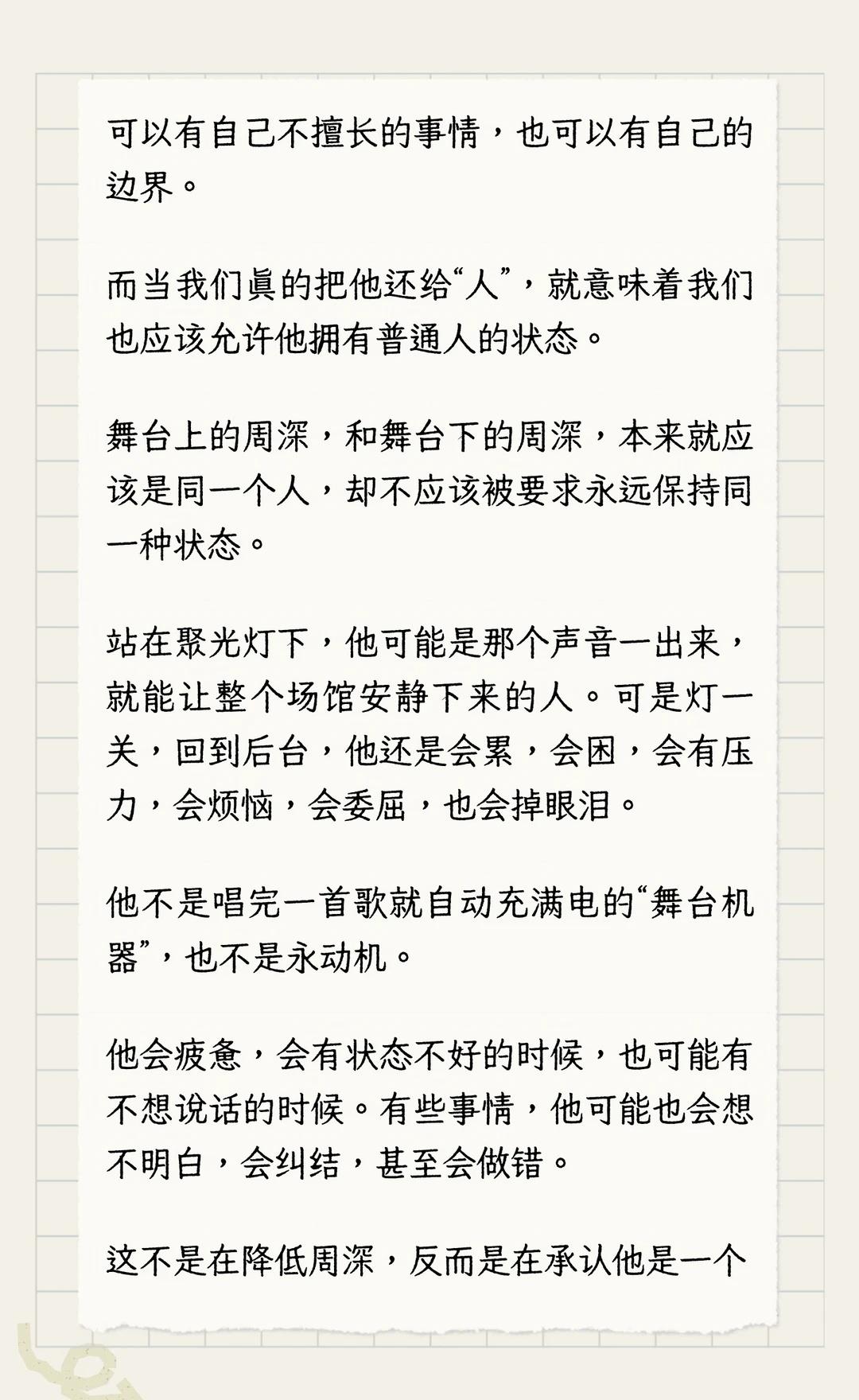 可以有自己不擅长的事情，也可以有自己的边界。

而当我们真的把他还给“人”，就意味着我们也应该允许他拥有普通人的状态。

舞台上的周深，和舞台下的周深，本来就应该是同一个人，却不应该被要求永远保持同一种状态。

站在聚光灯下，他可能是那个声音一出来，就能让整个场馆安静下来的人。可是灯一关，回到后台，他还是会累，会困，会有压力，会烦恼，会委屈，也会掉眼泪。

他不是唱完一首歌就自动充满电的“舞台机器”，也不是永动机。

他会疲惫，会有状态不好的时候，也可能有不想说话的时候。有些事情，他可能也会想不明白，会纠结，甚至会做错。

这不是在降低周深，反而是在承认他是一个